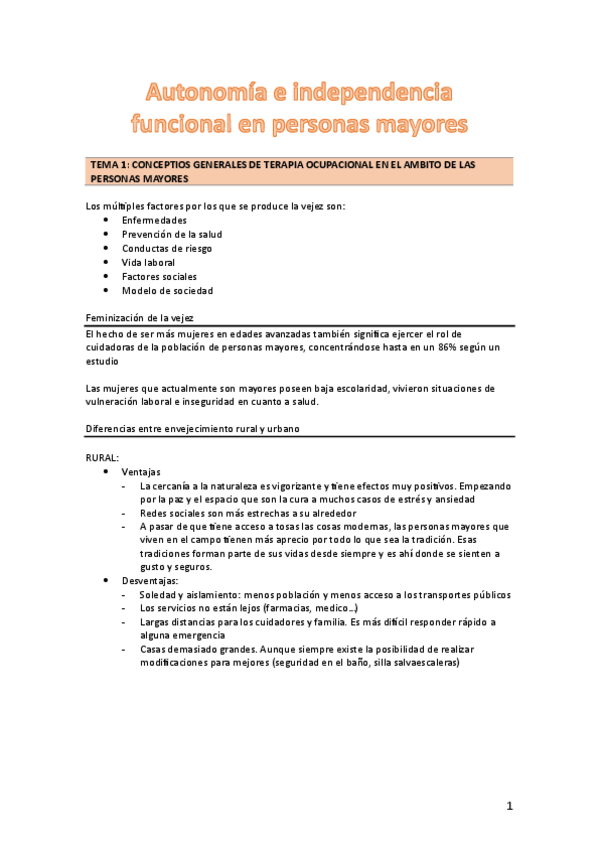 Autonomía e independencia funcional en personas mayores

TEMA 1: CONCEPTIOS GENERALES DE TERAPIA OCUPACIONAL EN EL AMBITO DE LAS PERSONAS MAYORES

Los múltiples factores por los que se produce la vejez son:
- Enfermedades
- Prevención de la salud
- Conductas de riesgo
- Vida laboral
- Factores sociales
- Modelo de sociedad

Feminización de la vejez

El hecho de ser más mujeres en edades avanzadas también significa ejercer el rol de cuidadoras de la población de personas mayores, concentrándose hasta en un 86% según un estudio

Las mujeres que actualmente son mayores poseen baja escolaridad, vivieron situaciones de vulneración laboral e inseguridad en cuanto a salud.

Diferencias entre envejecimiento rural y urbano

RURAL:
- Ventajas
  - La cercanía a la naturaleza es vigorizante y tiene efectos muy positivos. Empezando por la paz y el espacio que son la cura a muchos casos de estrés y ansiedad
  - Redes sociales son más estrechas a su alrededor
  - A pasar de que tiene acceso a tosas las cosas modernas, las personas mayores que viven en el campo tienen más aprecio por todo lo que sea la tradición. Esas tradiciones forman parte de sus vidas desde siempre y es ahí donde se sienten a gusto y seguros.
- Desventajas:
  - Soledad y aislamiento: menos población y menos acceso a los transportes públicos
  - Los servicios no están lejos (farmacias, medico…)
  - Largas distancias para los cuidadores y familia. Es más difícil responder rápido a alguna emergencia
  - Casas demasiado grandes. Aunque siempre existe la posibilidad de realizar modificaciones para mejores (seguridad en el baño, silla salvaescaleras)

1